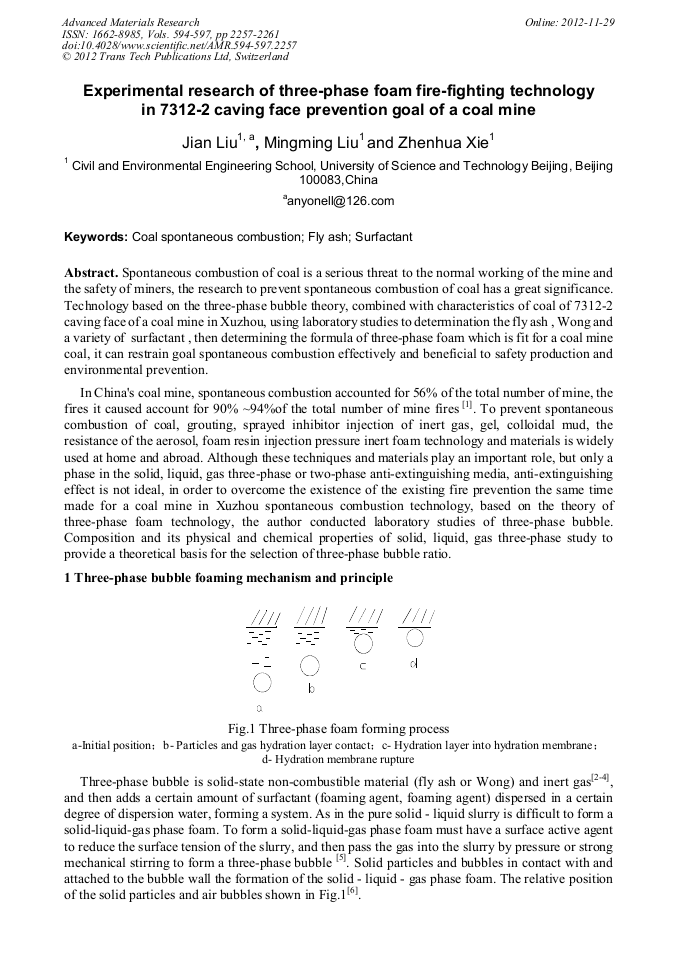 Advanced Materials Research
ISSN: 1662-8985, Vols. 594-597, pp 2257-2261
doi:10.4028/www.scientific.net/AMR.594-597.2257
© 2012 Trans Tech Publications Ltd, Switzerland

Online: 2012-11-29

Experimental research of three-phase foam fire-fighting technology in 7312-2 caving face prevention goal of a coal mine

Jian Liu$^{1, a}$, Mingming Liu$^{1}$ and Zhenhua Xie$^{1}$

$^{1}$ Civil and Environmental Engineering School, University of Science and Technology Beijing, Beijing 100083,China

$^{a}$anyonell@126.com

Keywords: Coal spontaneous combustion; Fly ash; Surfactant

Abstract. Spontaneous combustion of coal is a serious threat to the normal working of the mine and the safety of miners, the research to prevent spontaneous combustion of coal has a great significance. Technology based on the three-phase bubble theory, combined with characteristics of coal of 7312-2 caving face of a coal mine in Xuzhou, using laboratory studies to determination the fly ash , Wong and a variety of surfactant , then determining the formula of three-phase foam which is fit for a coal mine coal, it can restrain goal spontaneous combustion effectively and beneficial to safety production and environmental prevention.

In China's coal mine, spontaneous combustion accounted for 56% of the total number of mine, the fires it caused account for 90% ~94%of the total number of mine fires $^{[1]}$. To prevent spontaneous combustion of coal, grouting, sprayed inhibitor injection of inert gas, gel, colloidal mud, the resistance of the aerosol, foam resin injection pressure inert foam technology and materials is widely used at home and abroad. Although these techniques and materials play an important role, but only a phase in the solid, liquid, gas three-phase or two-phase anti-extinguishing media, anti-extinguishing effect is not ideal, in order to overcome the existence of the existing fire prevention the same time made for a coal mine in Xuzhou spontaneous combustion technology, based on the theory of three-phase foam technology, the author conducted laboratory studies of three-phase bubble. Composition and its physical and chemical properties of solid, liquid, gas three-phase study to provide a theoretical basis for the selection of three-phase bubble ratio.

1 Three-phase bubble foaming mechanism and principle

a b c d

Fig.1 Three-phase foam forming process
a-Initial position; b- Particles and gas hydration layer contact; c- Hydration layer into hydration membrane; d- Hydration membrane rupture

Three-phase bubble is solid-state non-combustible material (fly ash or Wong) and inert gas$^{[2-4]}$, and then adds a certain amount of surfactant (foaming agent, foaming agent) dispersed in a certain degree of dispersion water, forming a system. As in the pure solid - liquid slurry is difficult to form a solid-liquid-gas phase foam. To form a solid-liquid-gas phase foam must have a surface active agent to reduce the surface tension of the slurry, and then pass the gas into the slurry by pressure or strong mechanical stirring to form a three-phase bubble $^{[5]}$. Solid particles and bubbles in contact with and attached to the bubble wall the formation of the solid - liquid - gas phase foam. The relative position of the solid particles and air bubbles shown in Fig.1$^{[6]}$.